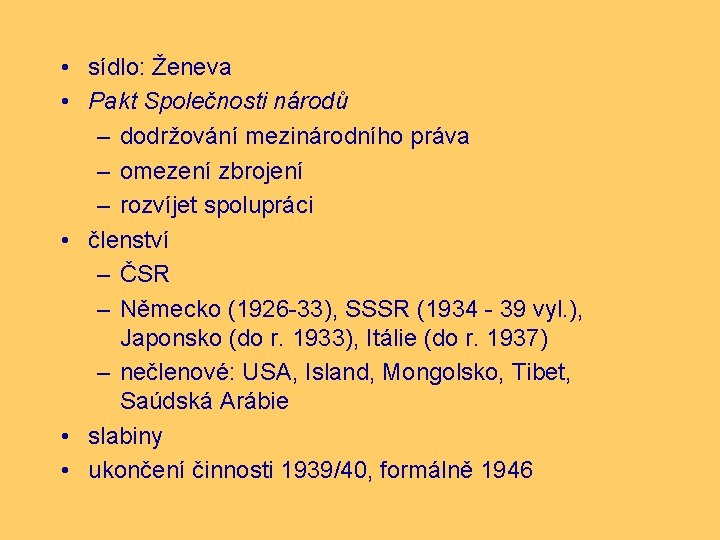 • sídlo: Ženeva
• Pakt Společnosti národů
– dodržování mezinárodního práva
– omezení zbrojení
– rozvíjet spolupráci
• členství
– ČSR
– Německo (1926-33), SSSR (1934 - 39 vyl.), Japonsko (do r. 1933), Itálie (do r. 1937)
– nečlenové: USA, Island, Mongolsko, Tibet, Saúdská Arábie
• slabiny
• ukončení činnosti 1939/40, formálně 1946